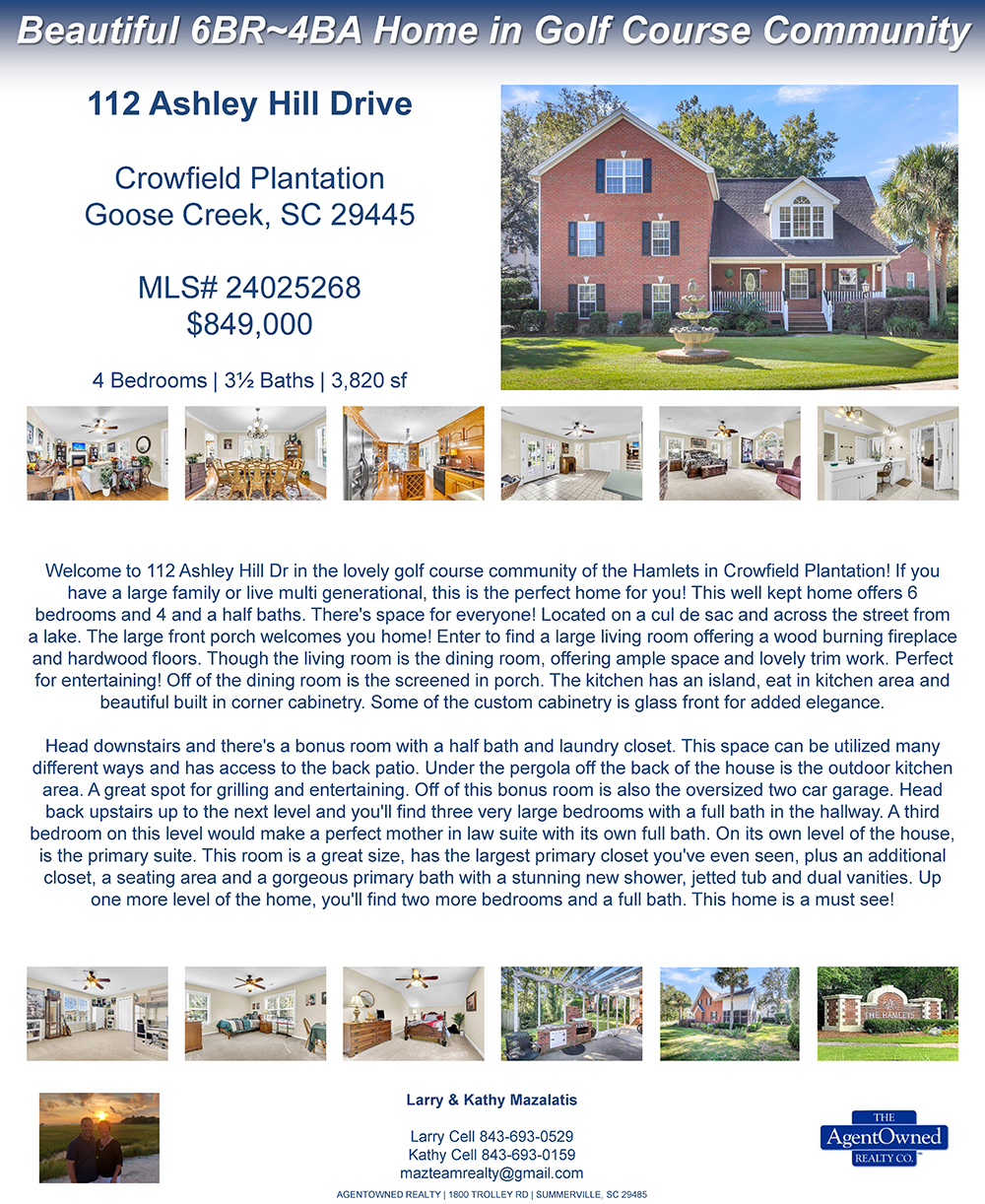 Beautiful 6BR~4BA Home in Golf Course Community

112 Ashley Hill Drive

Crowfield Plantation
Goose Creek, SC 29445

MLS# 24025268
$849,000

4 Bedrooms | 3½ Baths | 3,820 sf

Welcome to 112 Ashley Hill Dr in the lovely golf course community of the Hamlets in Crowfield Plantation! If you have a large family or live multi generational, this is the perfect home for you! This well kept home offers 6 bedrooms and 4 and a half baths. There's space for everyone! Located on a cul de sac and across the street from a lake. The large front porch welcomes you home! Enter to find a large living room offering a wood burning fireplace and hardwood floors. Though the living room is the dining room, offering ample space and lovely trim work. Perfect for entertaining! Off of the dining room is the screened in porch. The kitchen has an island, eat in kitchen area and beautiful built in corner cabinetry. Some of the custom cabinetry is glass front for added elegance.

Head downstairs and there's a bonus room with a half bath and laundry closet. This space can be utilized many different ways and has access to the back patio. Under the pergola off the back of the house is the outdoor kitchen area. A great spot for grilling and entertaining. Off of this bonus room is also the oversized two car garage. Head back upstairs up to the next level and you'll find three very large bedrooms with a full bath in the hallway. A third bedroom on this level would make a perfect mother in law suite with its own full bath. On its own level of the house, is the primary suite. This room is a great size, has the largest primary closet you've even seen, plus an additional closet, a seating area and a gorgeous primary bath with a stunning new shower, jetted tub and dual vanities. Up one more level of the home, you'll find two more bedrooms and a full bath. This home is a must see!

Larry & Kathy Mazalatis

Larry Cell 843-693-0529
Kathy Cell 843-693-0159
mazteamrealty@gmail.com

THE
AgentOwned
REALTY CO.

AGENTOWNED REALTY | 1800 TROLLEY RD | SUMMERVILLE, SC 29485